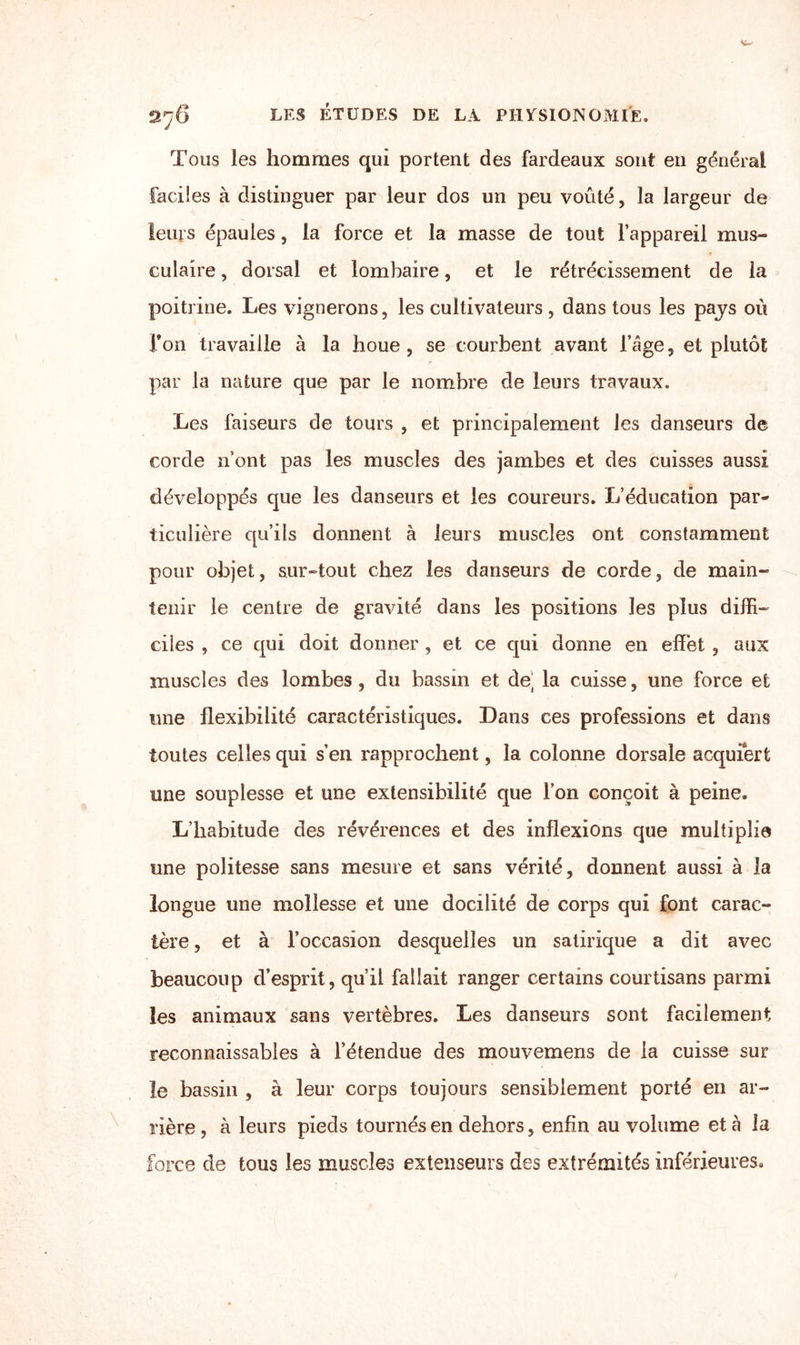 276 LES ÉTUDES DE LA PHYSIONOMIE.

Tous les hommes qui portent des fardeaux sont en général faciles à distinguer par leur dos un peu voûté, la largeur de leurs épaules, la force et la masse de tout l'appareil musculaire, dorsal et lombaire, et le rétrécissement de la poitrine. Les vignerons, les cultivateurs, dans tous les pays où l'on travaille à la houe, se courbent avant l'âge, et plutôt par la nature que par le nombre de leurs travaux.

Les faiseurs de tours, et principalement les danseurs de corde n'ont pas les muscles des jambes et des cuisses aussi développés que les danseurs et les coureurs. L'éducation particulière qu'ils donnent à leurs muscles ont constamment pour objet, sur-tout chez les danseurs de corde, de maintenir le centre de gravité dans les positions les plus difficiles, ce qui doit donner, et ce qui donne en effet, aux muscles des lombes, du bassin et de la cuisse, une force et une flexibilité caractéristiques. Dans ces professions et dans toutes celles qui s'en rapprochent, la colonne dorsale acquiert une souplesse et une extensibilité que l'on conçoit à peine.

L'habitude des révérences et des inflexions que multiplie une politesse sans mesure et sans vérité, donnent aussi à la longue une mollesse et une docilité de corps qui font caractère, et à l'occasion desquelles un satirique a dit avec beaucoup d'esprit, qu'il fallait ranger certains courtisans parmi les animaux sans vertèbres. Les danseurs sont facilement reconnaissables à l'étendue des mouvemens de la cuisse sur le bassin, à leur corps toujours sensiblement porté en arrière, à leurs pieds tournés en dehors, enfin au volume et à la force de tous les muscles extenseurs des extrémités inférieures.